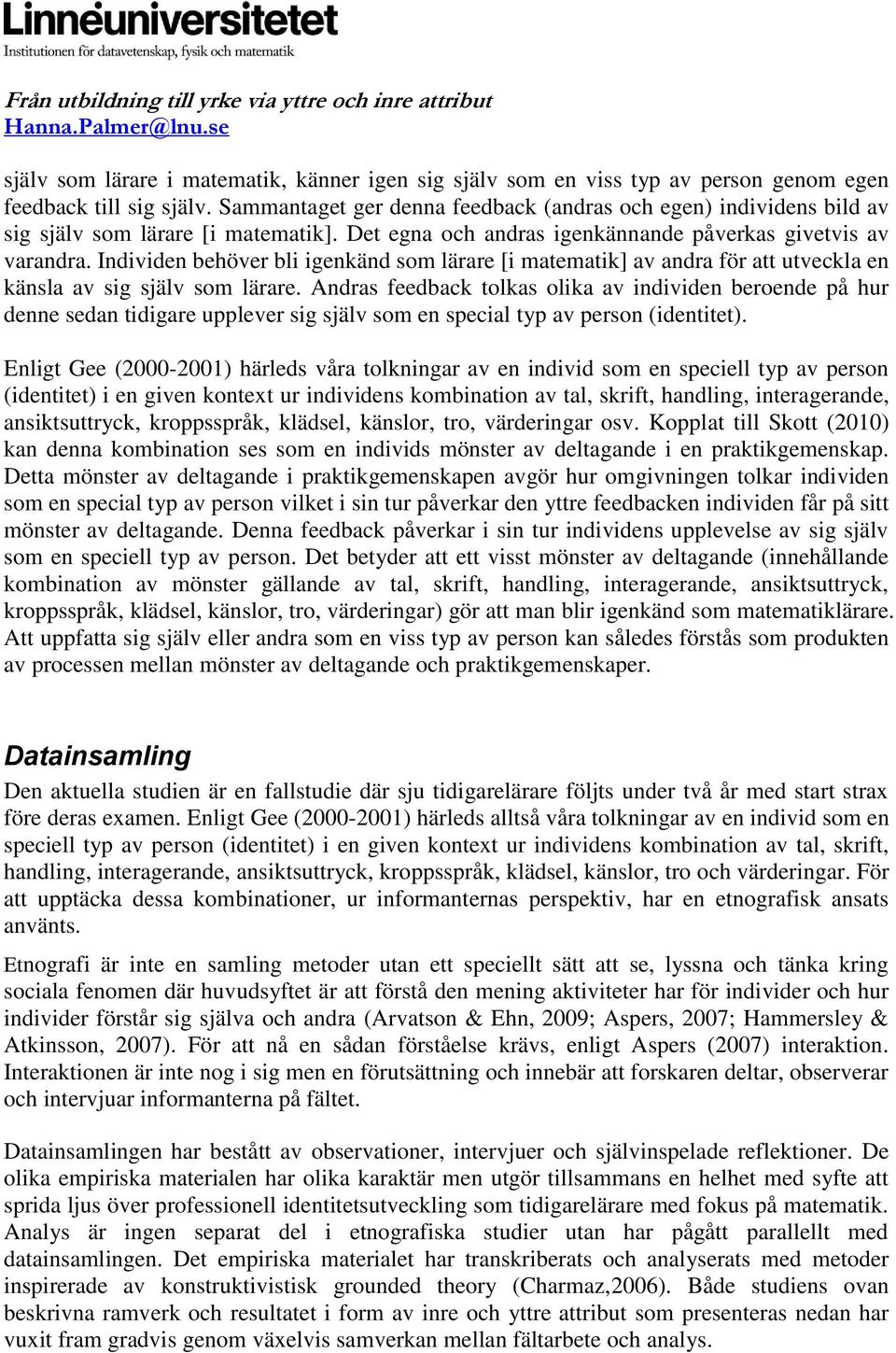 Linnéuniversitetet
Institutionen för datavetenskap, fysik och matematik

Från utbildning till yrke via yttre och inre attribut
Hanna.Palmer@lnu.se

själv som lärare i matematik, känner igen sig själv som en viss typ av person genom egen feedback till sig själv. Sammantaget ger denna feedback (andras och egen) individens bild av sig själv som lärare [i matematik]. Det egna och andras igenkännande påverkas givetvis av varandra. Individen behöver bli igenkänd som lärare [i matematik] av andra för att utveckla en känsla av sig själv som lärare. Andras feedback tolkas olika av individen beroende på hur denne sedan tidigare upplever sig själv som en special typ av person (identitet).

Enligt Gee (2000-2001) härleds våra tolkningar av en individ som en speciell typ av person (identitet) i en given kontext ur individens kombination av tal, skrift, handling, interagerande, ansiktsuttryck, kroppsspråk, klädsel, känslor, tro, värderingar osv. Kopplat till Skott (2010) kan denna kombination ses som en individs mönster av deltagande i en praktikgemenskap. Detta mönster av deltagande i praktikgemenskapen avgör hur omgivningen tolkar individen som en special typ av person vilket i sin tur påverkar den yttre feedbacken individen får på sitt mönster av deltagande. Denna feedback påverkar i sin tur individens upplevelse av sig själv som en speciell typ av person. Det betyder att ett visst mönster av deltagande (innehållande kombination av mönster gällande av tal, skrift, handling, interagerande, ansiktsuttryck, kroppsspråk, klädsel, känslor, tro, värderingar) gör att man blir igenkänd som matematiklärare. Att uppfatta sig själv eller andra som en viss typ av person kan således förstås som produkten av processen mellan mönster av deltagande och praktikgemenskaper.

Datainsamling
Den aktuella studien är en fallstudie där sju tidigarelärare följts under två år med start strax före deras examen. Enligt Gee (2000-2001) härleds alltså våra tolkningar av en individ som en speciell typ av person (identitet) i en given kontext ur individens kombination av tal, skrift, handling, interagerande, ansiktsuttryck, kroppsspråk, klädsel, känslor, tro och värderingar. För att upptäcka dessa kombinationer, ur informanternas perspektiv, har en etnografisk ansats använts.

Etnografi är inte en samling metoder utan ett speciellt sätt att se, lyssna och tänka kring sociala fenomen där huvudsyftet är att förstå den mening aktiviteter har för individer och hur individer förstår sig själva och andra (Arvatson & Ehn, 2009; Aspers, 2007; Hammersley & Atkinsson, 2007). För att nå en sådan förståelse krävs, enligt Aspers (2007) interaktion. Interaktionen är inte nog i sig men en förutsättning och innebär att forskaren deltar, observerar och intervjuar informanterna på fältet.

Datainsamlingen har bestått av observationer, intervjuer och självinspelade reflektioner. De olika empiriska materialen har olika karaktär men utgör tillsammans en helhet med syfte att sprida ljus över professionell identitetsutveckling som tidigarelärare med fokus på matematik. Analys är ingen separat del i etnografiska studier utan har pågått parallellt med datainsamlingen. Det empiriska materialet har transkriberats och analyserats med metoder inspirerade av konstruktivistisk grounded theory (Charmaz,2006). Både studiens ovan beskrivna ramverk och resultatet i form av inre och yttre attribut som presenteras nedan har vuxit fram gradvis genom växelvis samverkan mellan fältarbete och analys.